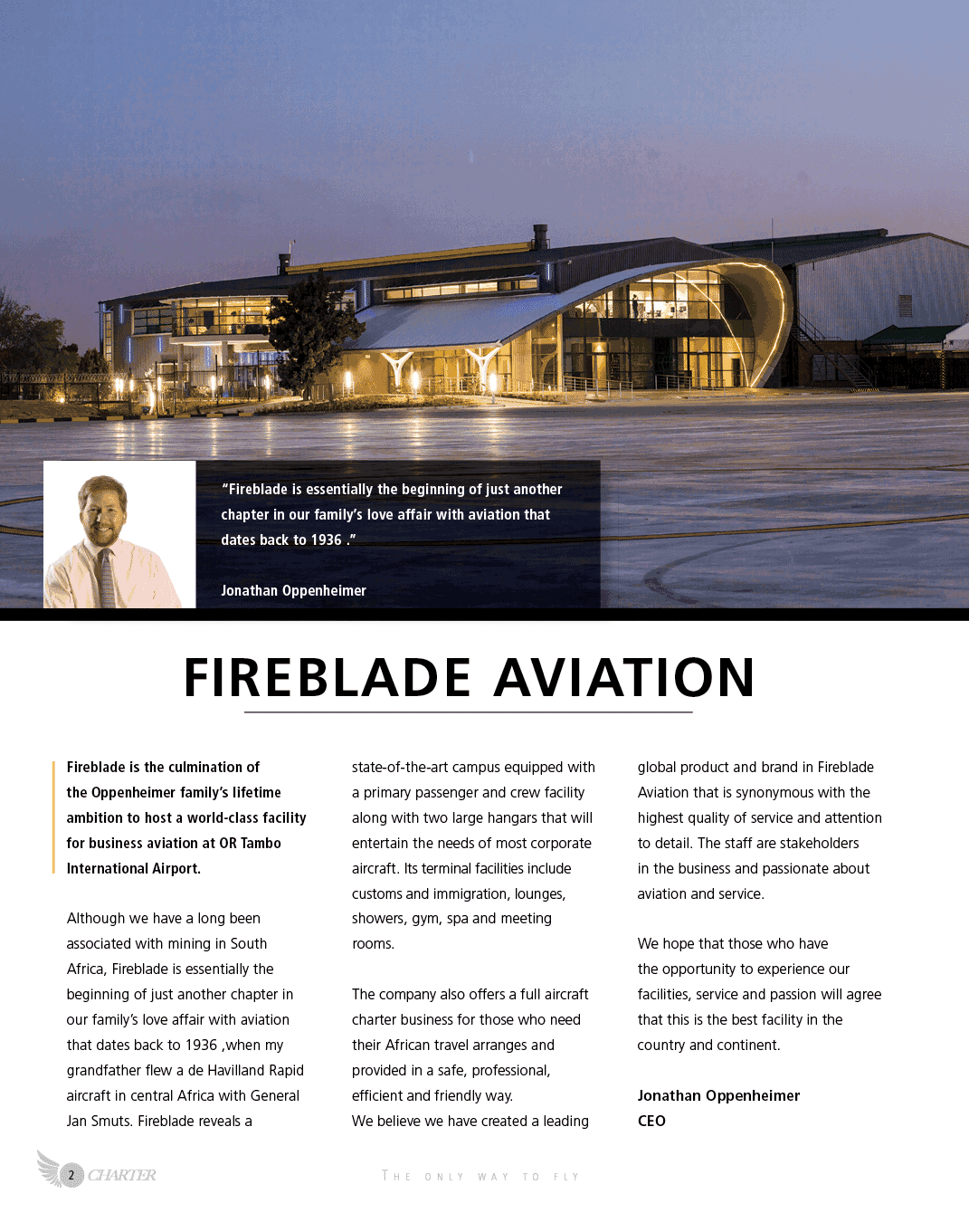 "Fireblade is essentially the beginning of just another chapter in our family's love affair with aviation that dates back to 1936 ."

Jonathan Oppenheimer

FIREBLADE AVIATION

Fireblade is the culmination of the Oppenheimer family's lifetime ambition to host a world-class facility for business aviation at OR Tambo International Airport.

Although we have a long been associated with mining in South Africa, Fireblade is essentially the beginning of just another chapter in our family's love affair with aviation that dates back to 1936 ,when my grandfather flew a de Havilland Rapid aircraft in central Africa with General Jan Smuts. Fireblade reveals a state-of-the-art campus equipped with a primary passenger and crew facility along with two large hangars that will entertain the needs of most corporate aircraft. Its terminal facilities include customs and immigration, lounges, showers, gym, spa and meeting rooms.

The company also offers a full aircraft charter business for those who need their African travel arranges and provided in a safe, professional, efficient and friendly way.
We believe we have created a leading global product and brand in Fireblade Aviation that is synonymous with the highest quality of service and attention to detail. The staff are stakeholders in the business and passionate about aviation and service.

We hope that those who have the opportunity to experience our facilities, service and passion will agree that this is the best facility in the country and continent.

Jonathan Oppenheimer
CEO

2 CHARTER

THE ONLY WAY TO FLY